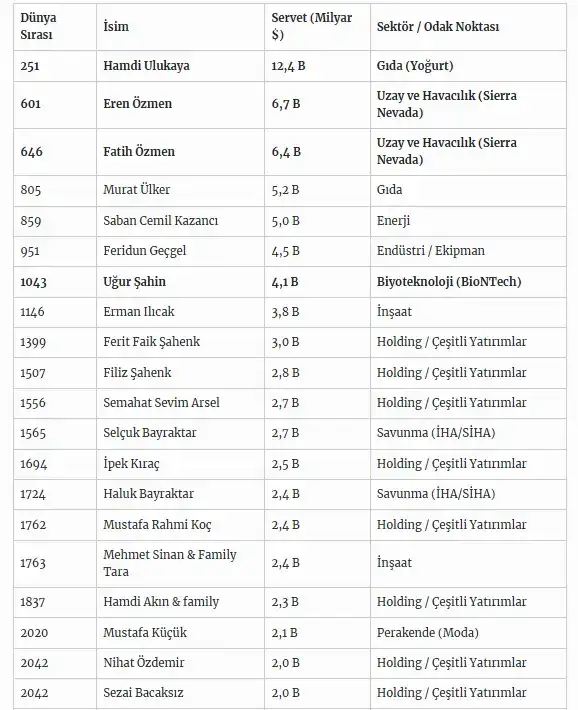 | Dünya Sırası | İsim | Servet (Milyar $) | Sektör / Odak Noktası |
|---|---|---|---|
| 251 | Hamdi Ulukaya | 12,4 B | Gıda (Yoğurt) |
| 601 | Eren Özmen | 6,7 B | Uzay ve Havacılık (Sierra Nevada) |
| 646 | Fatih Özmen | 6,4 B | Uzay ve Havacılık (Sierra Nevada) |
| 805 | Murat Ülker | 5,2 B | Gıda |
| 859 | Saban Cemil Kazancı | 5,0 B | Enerji |
| 951 | Feridun Geçgel | 4,5 B | Endüstri / Ekipman |
| 1043 | Uğur Şahin | 4,1 B | Biyoteknoloji (BioNTech) |
| 1146 | Erman Ilıcak | 3,8 B | İnşaat |
| 1399 | Ferit Faik Şahenk | 3,0 B | Holding / Çeşitli Yatırımlar |
| 1507 | Filiz Şahenk | 2,8 B | Holding / Çeşitli Yatırımlar |
| 1556 | Semahat Sevim Arsel | 2,7 B | Holding / Çeşitli Yatırımlar |
| 1565 | Selçuk Bayraktar | 2,7 B | Savunma (İHA/SİHA) |
| 1694 | İpek Kıraç | 2,5 B | Holding / Çeşitli Yatırımlar |
| 1724 | Haluk Bayraktar | 2,4 B | Savunma (İHA/SİHA) |
| 1762 | Mustafa Rahmi Koç | 2,4 B | Holding / Çeşitli Yatırımlar |
| 1763 | Mehmet Sinan & Family Tara | 2,4 B | İnşaat |
| 1837 | Hamdi Akın & family | 2,3 B | Holding / Çeşitli Yatırımlar |
| 2020 | Mustafa Küçük | 2,1 B | Perakende (Moda) |
| 2042 | Nihat Özdemir | 2,0 B | Holding / Çeşitli Yatırımlar |
| 2042 | Sezai Bacaksız | 2,0 B | Holding / Çeşitli Yatırımlar |